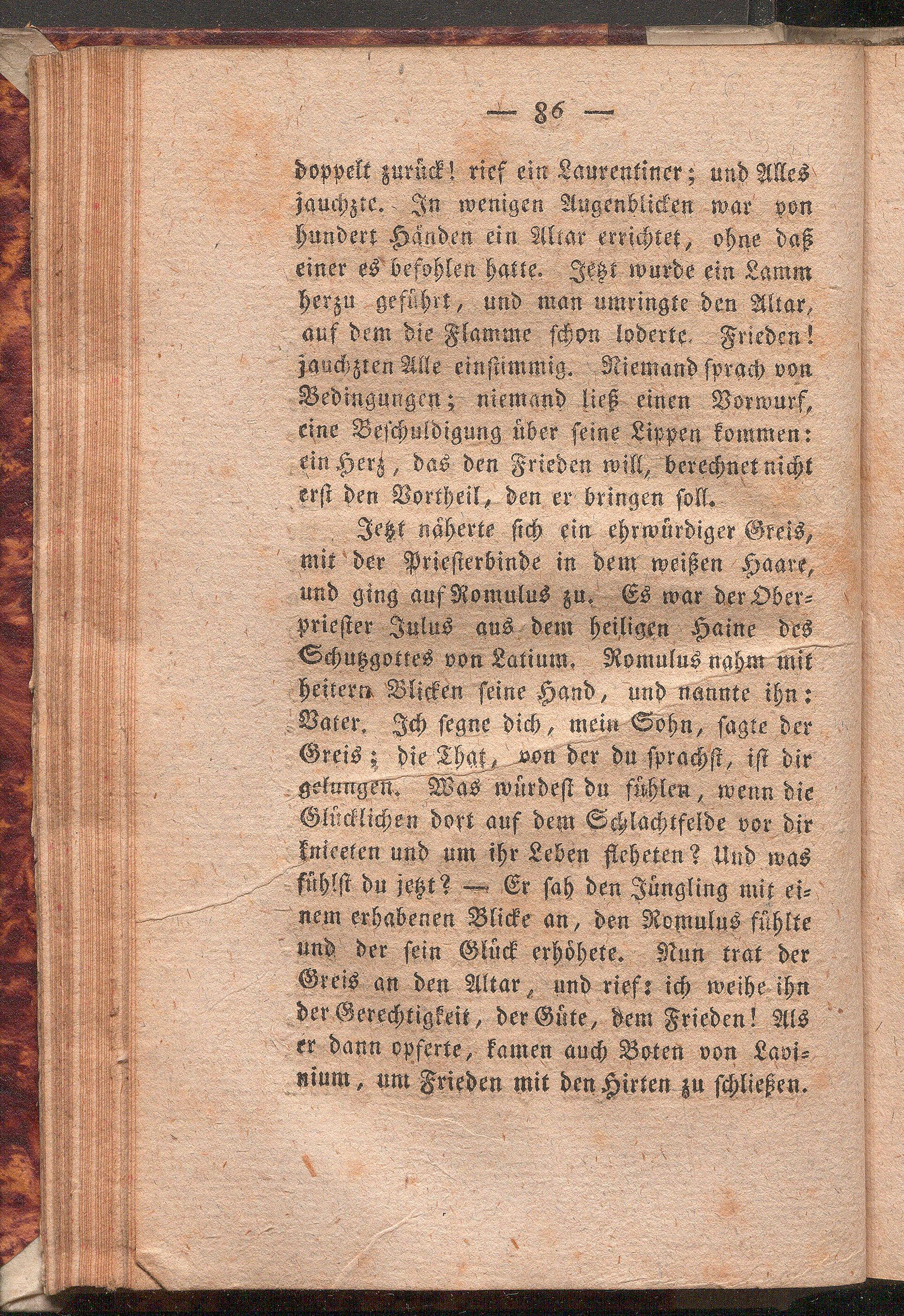 — 86 —

doppelt zurück! rief ein Laurentiner; und Alles jauchzte. In wenigen Augenblicken war von hundert Händen ein Altar errichtet, ohne daß einer es befohlen hatte. Jetzt wurde ein Lamm herzu geführt, und man umringte den Altar, auf dem die Flamme schon loderte. Frieden! jauchzten Alle einstimmig. Niemand sprach von Bedingungen; niemand ließ einen Vorwurf, eine Beschuldigung über seine Lippen kommen: ein Herz, das den Frieden will, berechnet nicht erst den Vortheil, den er bringen soll.

Jetzt näherte sich ein ehrwürdiger Greis, mit der Priesterbinde in dem weißen Haare, und ging auf Romulus zu. Es war der Oberpriester Julus aus dem heiligen Haine des Schutzgottes von Latium. Romulus nahm mit heitern Blicken seine Hand, und nannte ihn: Vater. Ich segne dich, mein Sohn, sagte der Greis; die That, von der du sprachst, ist dir gelungen. Was würdest du fühlen, wenn die Glücklichen dort auf dem Schlachtfelde vor dir knieeten und um ihr Leben fleheten? Und was fühlst du jetzt? — Er sah den Jüngling mit einem erhabenen Blicke an, den Romulus fühlte und der sein Glück erhöhete. Nun trat der Greis an den Altar, und rief: ich weihe ihn der Gerechtigkeit, der Güte, dem Frieden! Als er dann opferte, kamen auch Boten von Lavinium, um Frieden mit den Hirten zu schließen.